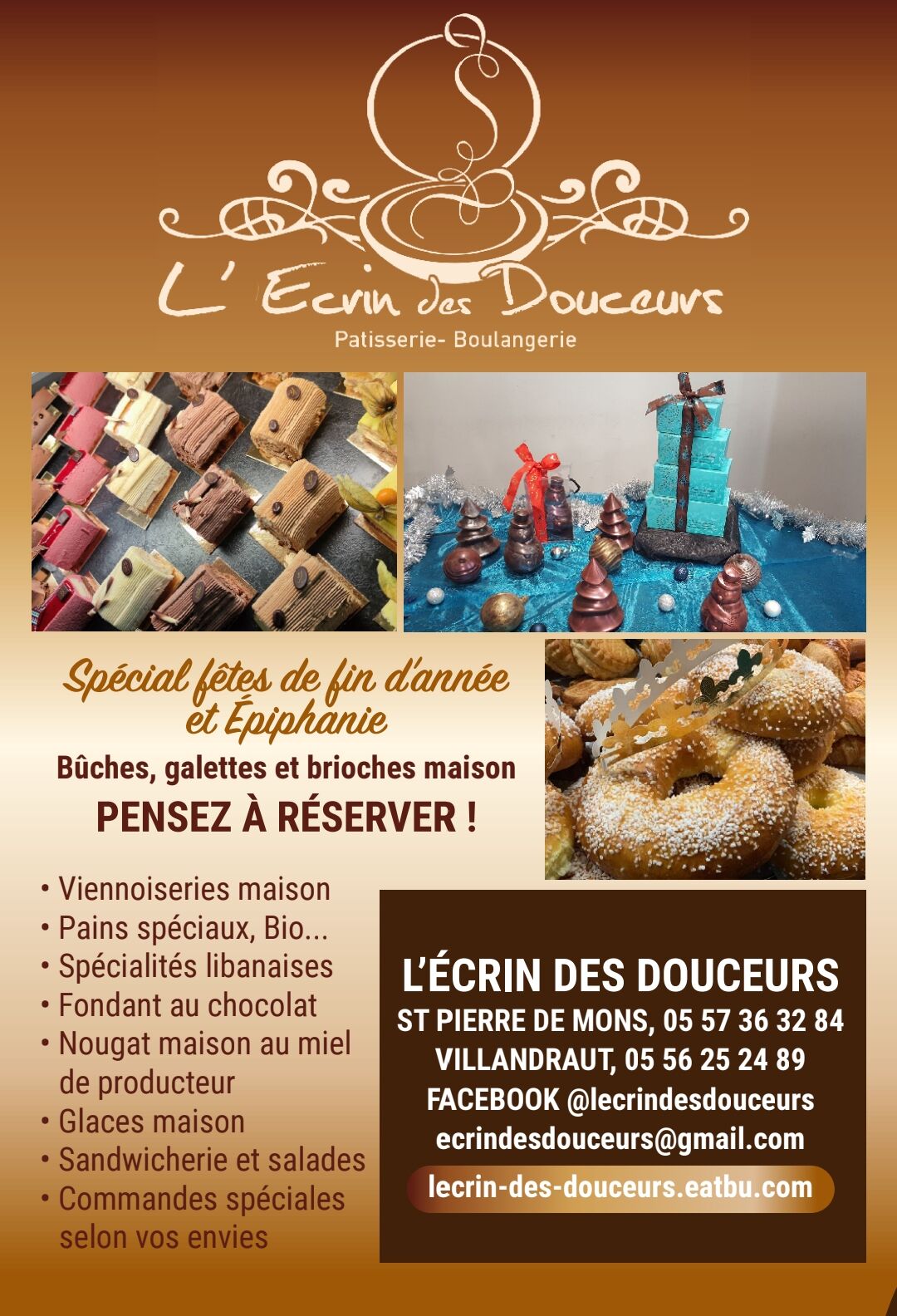 L' Ecrin des Douceurs
Patisserie- Boulangerie

Spécial fêtes de fin d'année et Épiphanie
Bûches, galettes et brioches maison
PENSEZ À RÉSERVER !

• Viennoiseries maison
• Pains spéciaux, Bio...
• Spécialités libanaises
• Fondant au chocolat
• Nougat maison au miel de producteur
• Glaces maison
• Sandwicherie et salades
• Commandes spéciales selon vos envies

L'ÉCRIN DES DOUCEURS
ST PIERRE DE MONS, 05 57 36 32 84
VILLANDRAUT, 05 56 25 24 89
FACEBOOK @lecrindesdouceurs
ecrindesdouceurs@gmail.com
lecrin-des-douceurs.eatbu.com